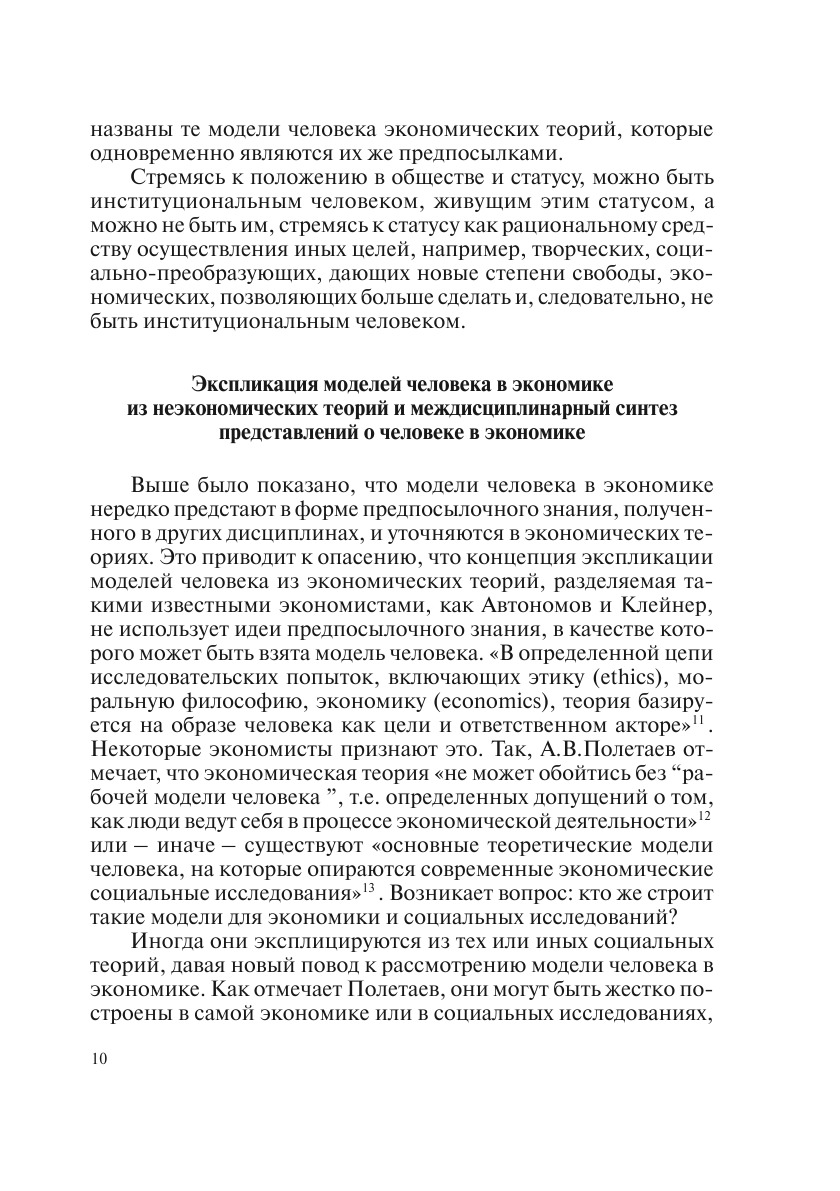 названы те модели человека экономических теорий, которые одновременно являются их же предпосылками.

Стремясь к положению в обществе и статусу, можно быть институциональным человеком, живущим этим статусом, а можно не быть им, стремясь к статусу как рациональному средству осуществления иных целей, например, творческих, социально-преобразующих, дающих новые степени свободы, экономических, позволяющих больше сделать и, следовательно, не быть институциональным человеком.

Экспликация моделей человека в экономике из неэкономических теорий и междисциплинарный синтез представлений о человеке в экономике

Выше было показано, что модели человека в экономике нередко предстают в форме предпосылочного знания, полученного в других дисциплинах, и уточняются в экономических теориях. Это приводит к опасению, что концепция экспликации моделей человека из экономических теорий, разделяемая такими известными экономистами, как Автономов и Клейнер, не использует идеи предпосылочного знания, в качестве которого может быть взята модель человека. «В определенной цепи исследовательских попыток, включающих этику (ethics), моральную философию, экономику (economics), теория базируется на образе человека как цели и ответственном акторе»$^{11}$. Некоторые экономисты признают это. Так, А.В.Полетаев отмечает, что экономическая теория «не может обойтись без “рабочей модели человека ”, т.е. определенных допущений о том, как люди ведут себя в процессе экономической деятельности»$^{12}$ или – иначе – существуют «основные теоретические модели человека, на которые опираются современные экономические социальные исследования»$^{13}$. Возникает вопрос: кто же строит такие модели для экономики и социальных исследований?

Иногда они эксплицируются из тех или иных социальных теорий, давая новый повод к рассмотрению модели человека в экономике. Как отмечает Полетаев, они могут быть жестко построены в самой экономике или в социальных исследованиях,

10